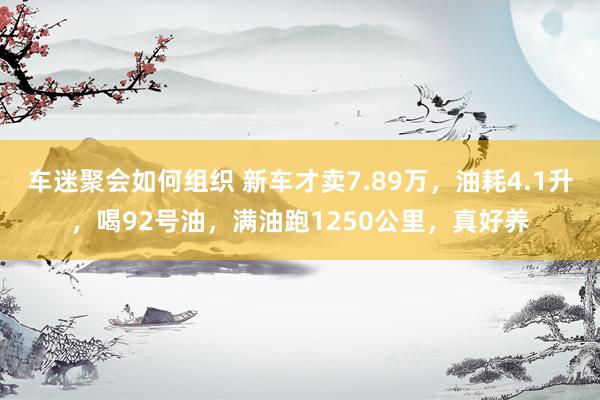 车迷聚会如何组织 新车才卖7.89万，油耗4.1升，喝92号油，满油跑1250公里，真好养